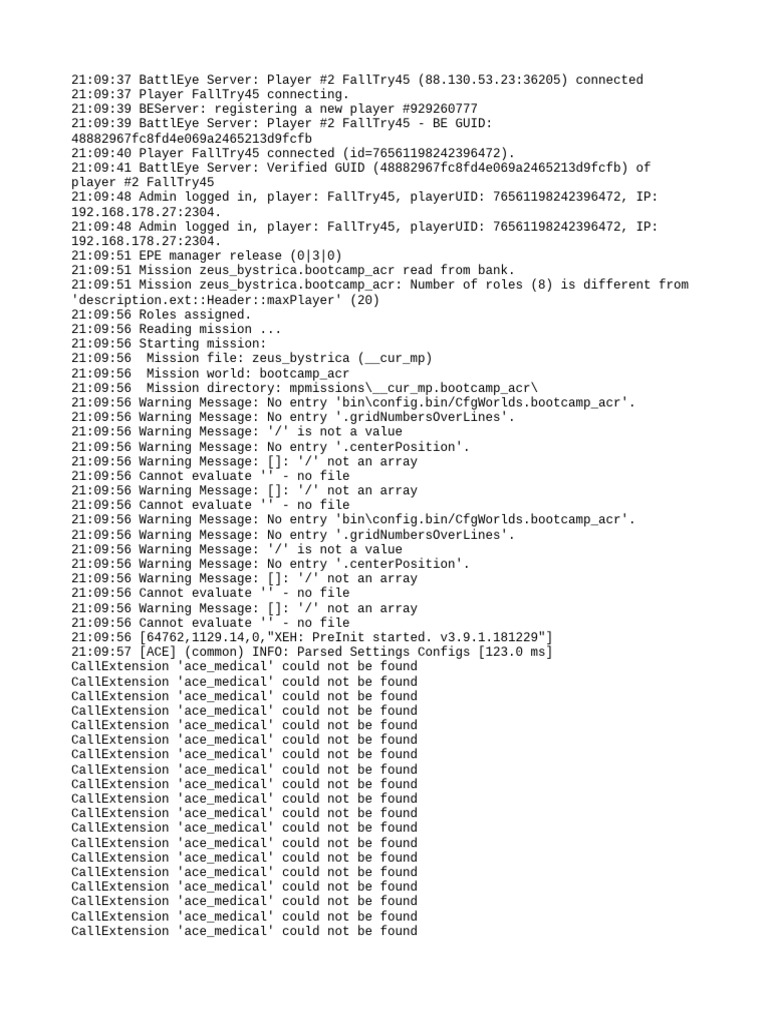 21:09:37 BattlEye Server: Player #2 FallTry45 (88.130.53.23:36205) connected
21:09:37 Player FallTry45 connecting.
21:09:39 BEServer: registering a new player #929260777
21:09:39 BattlEye Server: Player #2 FallTry45 - BE GUID: 48882967fc8fd4e069a2465213d9fcfb
21:09:40 Player FallTry45 connected (id=76561198242396472).
21:09:41 BattlEye Server: Verified GUID (48882967fc8fd4e069a2465213d9fcfb) of player #2 FallTry45
21:09:48 Admin logged in, player: FallTry45, playerUID: 76561198242396472, IP: 192.168.178.27:2304.
21:09:48 Admin logged in, player: FallTry45, playerUID: 76561198242396472, IP: 192.168.178.27:2304.
21:09:51 EPE manager release (0|3|0)
21:09:51 Mission zeus_bystrica.bootcamp_acr read from bank.
21:09:51 Mission zeus_bystrica.bootcamp_acr: Number of roles (8) is different from 'description.ext::Header::maxPlayer' (20)
21:09:56 Roles assigned.
21:09:56 Reading mission ...
21:09:56 Starting mission:
21:09:56  Mission file: zeus_bystrica (__cur_mp)
21:09:56  Mission world: bootcamp_acr
21:09:56  Mission directory: mpmissions\__cur_mp.bootcamp_acr\
21:09:56 Warning Message: No entry 'bin\config.bin/CfgWorlds.bootcamp_acr'.
21:09:56 Warning Message: No entry '.gridNumbersOverLines'.
21:09:56 Warning Message: '/' is not a value
21:09:56 Warning Message: No entry '.centerPosition'.
21:09:56 Warning Message: []: '/' not an array
21:09:56 Cannot evaluate '' - no file
21:09:56 Warning Message: []: '/' not an array
21:09:56 Cannot evaluate '' - no file
21:09:56 Warning Message: No entry 'bin\config.bin/CfgWorlds.bootcamp_acr'.
21:09:56 Warning Message: No entry '.gridNumbersOverLines'.
21:09:56 Warning Message: '/' is not a value
21:09:56 Warning Message: No entry '.centerPosition'.
21:09:56 Warning Message: []: '/' not an array
21:09:56 Cannot evaluate '' - no file
21:09:56 Warning Message: []: '/' not an array
21:09:56 Cannot evaluate '' - no file
21:09:56 [64762,1129.14,0,"XEH: PreInit started. v3.9.1.181229"]
21:09:57 [ACE] (common) INFO: Parsed Settings Configs [123.0 ms]
CallExtension 'ace_medical' could not be found
CallExtension 'ace_medical' could not be found
CallExtension 'ace_medical' could not be found
CallExtension 'ace_medical' could not be found
CallExtension 'ace_medical' could not be found
CallExtension 'ace_medical' could not be found
CallExtension 'ace_medical' could not be found
CallExtension 'ace_medical' could not be found
CallExtension 'ace_medical' could not be found
CallExtension 'ace_medical' could not be found
CallExtension 'ace_medical' could not be found
CallExtension 'ace_medical' could not be found
CallExtension 'ace_medical' could not be found
CallExtension 'ace_medical' could not be found
CallExtension 'ace_medical' could not be found
CallExtension 'ace_medical' could not be found
CallExtension 'ace_medical' could not be found
CallExtension 'ace_medical' could not be found
CallExtension 'ace_medical' could not be found